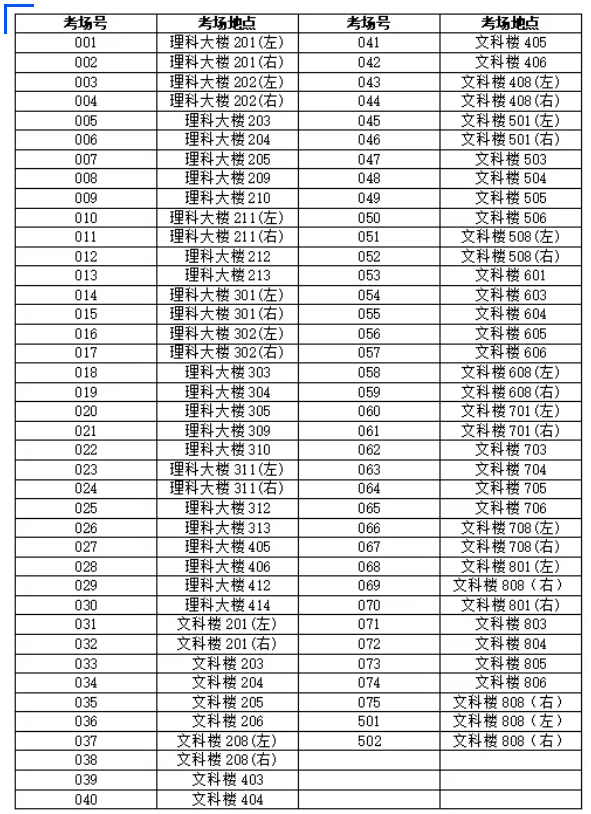 | 考场号 | 考场地点 | 考场号 | 考场地点 |
|---|---|---|---|
| 001 | 理科大楼 201(左) | 041 | 文科楼 405 |
| 002 | 理科大楼 201(右) | 042 | 文科楼 406 |
| 003 | 理科大楼 202(左) | 043 | 文科楼 408(左) |
| 004 | 理科大楼 202(右) | 044 | 文科楼 408(右) |
| 005 | 理科大楼 203 | 045 | 文科楼 501(左) |
| 006 | 理科大楼 204 | 046 | 文科楼 501(右) |
| 007 | 理科大楼 205 | 047 | 文科楼 503 |
| 008 | 理科大楼 209 | 048 | 文科楼 504 |
| 009 | 理科大楼 210 | 049 | 文科楼 505 |
| 010 | 理科大楼 211(左) | 050 | 文科楼 506 |
| 011 | 理科大楼 211(右) | 051 | 文科楼 508(左) |
| 012 | 理科大楼 212 | 052 | 文科楼 508(右) |
| 013 | 理科大楼 213 | 053 | 文科楼 601 |
| 014 | 理科大楼 301(左) | 054 | 文科楼 603 |
| 015 | 理科大楼 301(右) | 055 | 文科楼 604 |
| 016 | 理科大楼 302(左) | 056 | 文科楼 605 |
| 017 | 理科大楼 302(右) | 057 | 文科楼 606 |
| 018 | 理科大楼 303 | 058 | 文科楼 608(左) |
| 019 | 理科大楼 304 | 059 | 文科楼 608(右) |
| 020 | 理科大楼 305 | 060 | 文科楼 701(左) |
| 021 | 理科大楼 309 | 061 | 文科楼 701(右) |
| 022 | 理科大楼 310 | 062 | 文科楼 703 |
| 023 | 理科大楼 311(左) | 063 | 文科楼 704 |
| 024 | 理科大楼 311(右) | 064 | 文科楼 705 |
| 025 | 理科大楼 312 | 065 | 文科楼 706 |
| 026 | 理科大楼 313 | 066 | 文科楼 708(左) |
| 027 | 理科大楼 405 | 067 | 文科楼 708(右) |
| 028 | 理科大楼 406 | 068 | 文科楼 801(左) |
| 029 | 理科大楼 412 | 069 | 文科楼 808（右） |
| 030 | 理科大楼 414 | 070 | 文科楼 801(右) |
| 031 | 文科楼 201(左) | 071 | 文科楼 803 |
| 032 | 文科楼 201(右) | 072 | 文科楼 804 |
| 033 | 文科楼 203 | 073 | 文科楼 805 |
| 034 | 文科楼 204 | 074 | 文科楼 806 |
| 035 | 文科楼 205 | 075 | 文科楼 808（右） |
| 036 | 文科楼 206 | 501 | 文科楼 808（左） |
| 037 | 文科楼 208(左) | 502 | 文科楼 808（右） |
| 038 | 文科楼 208(右) | | |
| 039 | 文科楼 403 | | |
| 040 | 文科楼 404 | | |